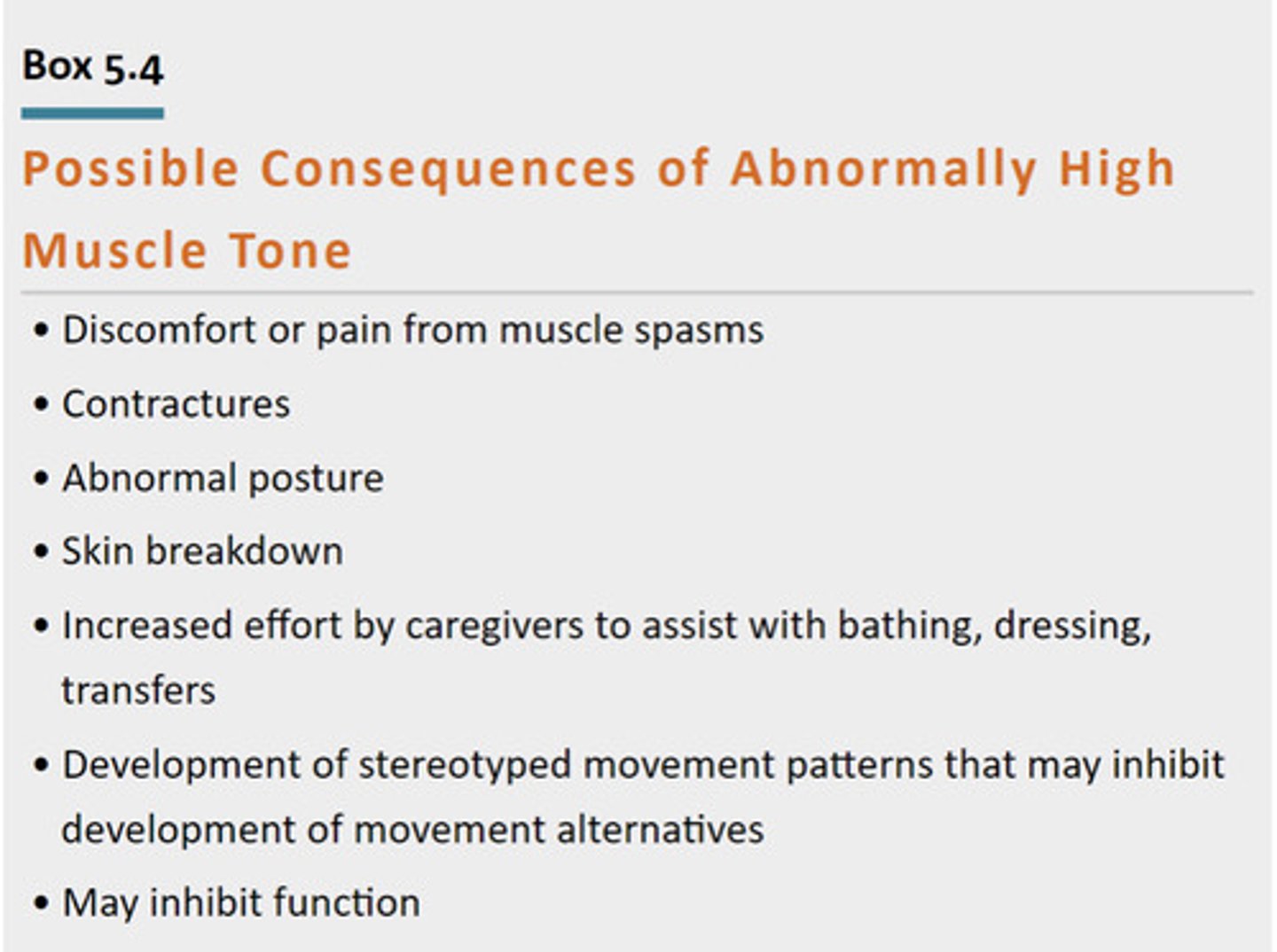 Box 5.4

Possible Consequences of Abnormally High Muscle Tone

• Discomfort or pain from muscle spasms
• Contractures
• Abnormal posture
• Skin breakdown
• Increased effort by caregivers to assist with bathing, dressing, transfers
• Development of stereotyped movement patterns that may inhibit development of movement alternatives
• May inhibit function